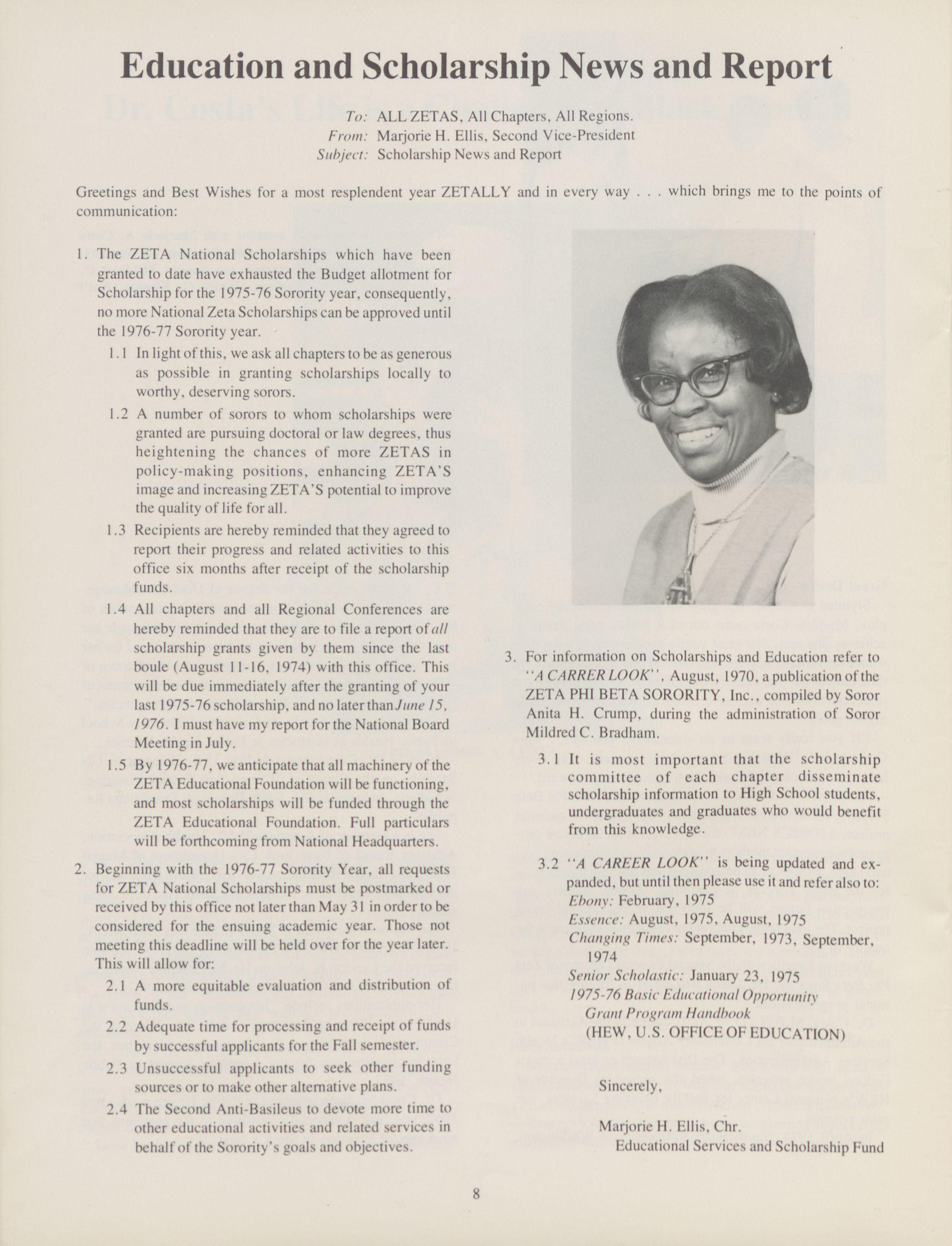 Education and Scholarship News and Report

To: ALL ZETAS, All Chapters, All Regions.
From: Marjorie H. Ellis, Second Vice-President
Subject: Scholarship News and Report

Greetings and Best Wishes for a most resplendent year ZETALLY and in every way . . . which brings me to the points of communication:

1. The ZETA National Scholarships which have been granted to date have exhausted the Budget allotment for Scholarship for the 1975-76 Sorority year, consequently, no more National Zeta Scholarships can be approved until the 1976-77 Sorority year.

1.1 In light of this, we ask all chapters to be as generous as possible in granting scholarships locally to worthy, deserving sorors.

1.2 A number of sorors to whom scholarships were granted are pursuing doctoral or law degrees, thus heightening the chances of more ZETAS in policy-making positions, enhancing ZETA'S image and increasing ZETA'S potential to improve the quality of life for all.

1.3 Recipients are hereby reminded that they agreed to report their progress and related activities to this office six months after receipt of the scholarship funds.

1.4 All chapters and all Regional Conferences are hereby reminded that they are to file a report of all scholarship grants given by them since the last boule (August 11-16, 1974) with this office. This will be due immediately after the granting of your last 1975-76 scholarship, and no later than June 15, 1976. I must have my report for the National Board Meeting in July.

1.5 By 1976-77, we anticipate that all machinery of the ZETA Educational Foundation will be functioning, and most scholarships will be funded through the ZETA Educational Foundation. Full particulars will be forthcoming from National Headquarters.

2. Beginning with the 1976-77 Sorority Year, all requests for ZETA National Scholarships must be postmarked or received by this office not later than May 31 in order to be considered for the ensuing academic year. Those not meeting this deadline will be held over for the year later. This will allow for:

2.1 A more equitable evaluation and distribution of funds.

2.2 Adequate time for processing and receipt of funds by successful applicants for the Fall semester.

2.3 Unsuccessful applicants to seek other funding sources or to make other alternative plans.

2.4 The Second Anti-Basileus to devote more time to other educational activities and related services in behalf of the Sorority's goals and objectives.

3. For information on Scholarships and Education refer to "A CARRER LOOK", August, 1970, a publication of the ZETA PHI BETA SORORITY, Inc., compiled by Soror Anita H. Crump, during the administration of Soror Mildred C. Bradham.

3.1 It is most important that the scholarship committee of each chapter disseminate scholarship information to High School students, undergraduates and graduates who would benefit from this knowledge.

3.2 "A CAREER LOOK" is being updated and expanded, but until then please use it and refer also to:
Ebony: February, 1975
Essence: August, 1975, August, 1975
Changing Times: September, 1973, September, 1974
Senior Scholastic: January 23, 1975
1975-76 Basic Educational Opportunity Grant Program Handbook
(HEW, U.S. OFFICE OF EDUCATION)

Sincerely,

Marjorie H. Ellis, Chr.
Educational Services and Scholarship Fund

8